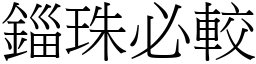 錙珠必較